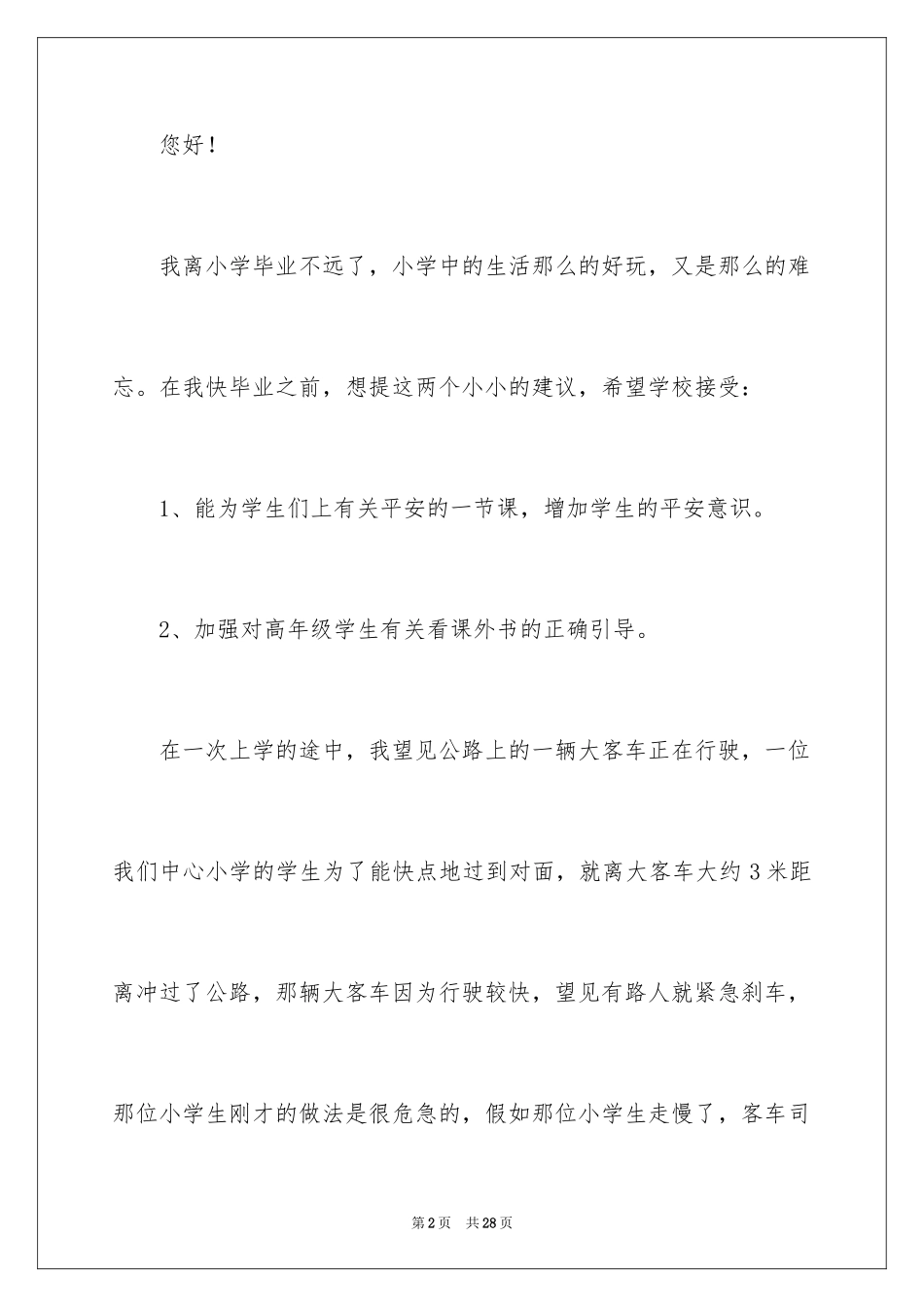 您好！

我离小学毕业不远了，小学中的生活那么的好玩，又是那么的难忘。在我快毕业之前，想提这两个小小的建议，希望学校接受：

1、能为学生们上有关平安的一节课，增加学生的平安意识。

2、加强对高年级学生有关看课外书的正确引导。

在一次上学的途中，我望见公路上的一辆大客车正在行驶，一位我们中心小学的学生为了能快点地过到对面，就离大客车大约3米距离冲过了公路，那辆大客车因为行驶较快，望见有路人就紧急刹车，那位小学生刚才的做法是很危急的，假如那位小学生走慢了，客车司

第2页　共28页